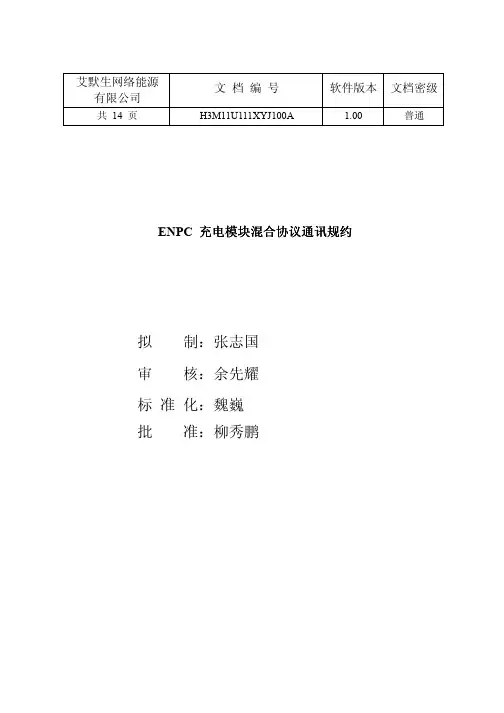 | 艾默生网络能源有限公司 | 文 档 编 号 | 软件版本 | 文档密级 |
|---|---|---|---|
| 共 14 页 | H3M11U111XYJ100A | 1.00 | 普通 |

ENPC 充电模块混合协议通讯规约

拟 制：张志国

审 核：余先耀

标 准 化：魏巍

批 准：柳秀鹏